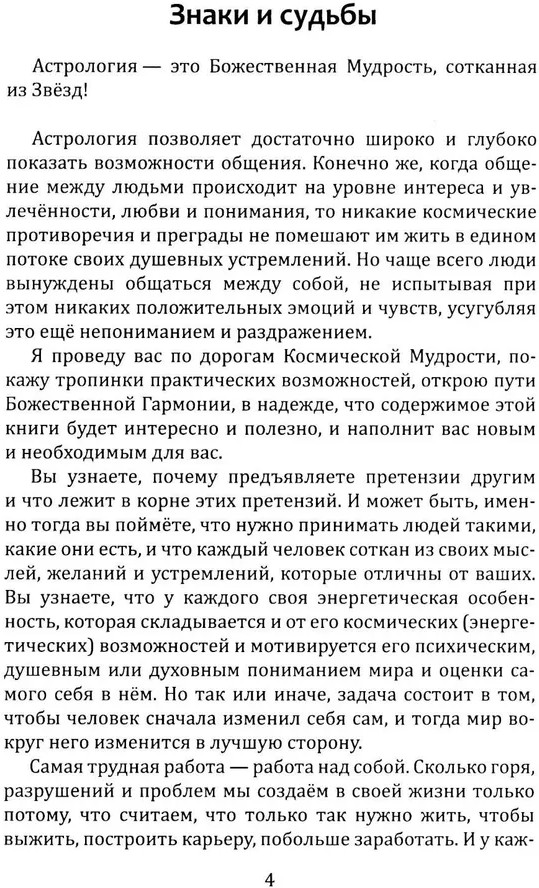 Знаки и судьбы

Астрология — это Божественная Мудрость, сотканная из Звёзд!

Астрология позволяет достаточно широко и глубоко показать возможности общения. Конечно же, когда общение между людьми происходит на уровне интереса и увлечённости, любви и понимания, то никакие космические противоречия и преграды не помешают им жить в едином потоке своих душевных устремлений. Но чаще всего люди вынуждены общаться между собой, не испытывая при этом никаких положительных эмоций и чувств, усугубляя это ещё непониманием и раздражением.

Я проведу вас по дорогам Космической Мудрости, покажу тропинки практических возможностей, открою пути Божественной Гармонии, в надежде, что содержимое этой книги будет интересно и полезно, и наполнит вас новым и необходимым для вас.

Вы узнаете, почему предъявляете претензии другим и что лежит в корне этих претензий. И может быть, именно тогда вы поймёте, что нужно принимать людей такими, какие они есть, и что каждый человек соткан из своих мыслей, желаний и устремлений, которые отличны от ваших. Вы узнаете, что у каждого своя энергетическая особенность, которая складывается и от его космических (энергетических) возможностей и мотивируется его психическим, душевным или духовным пониманием мира и оценки самого себя в нём. Но так или иначе, задача состоит в том, чтобы человек сначала изменил себя сам, и тогда мир вокруг него изменится в лучшую сторону.

Самая трудная работа — работа над собой. Сколько горя, разрушений и проблем мы создаём в своей жизни только потому, что считаем, что только так нужно жить, чтобы выжить, построить карьеру, побольше заработать. И у каж-

4